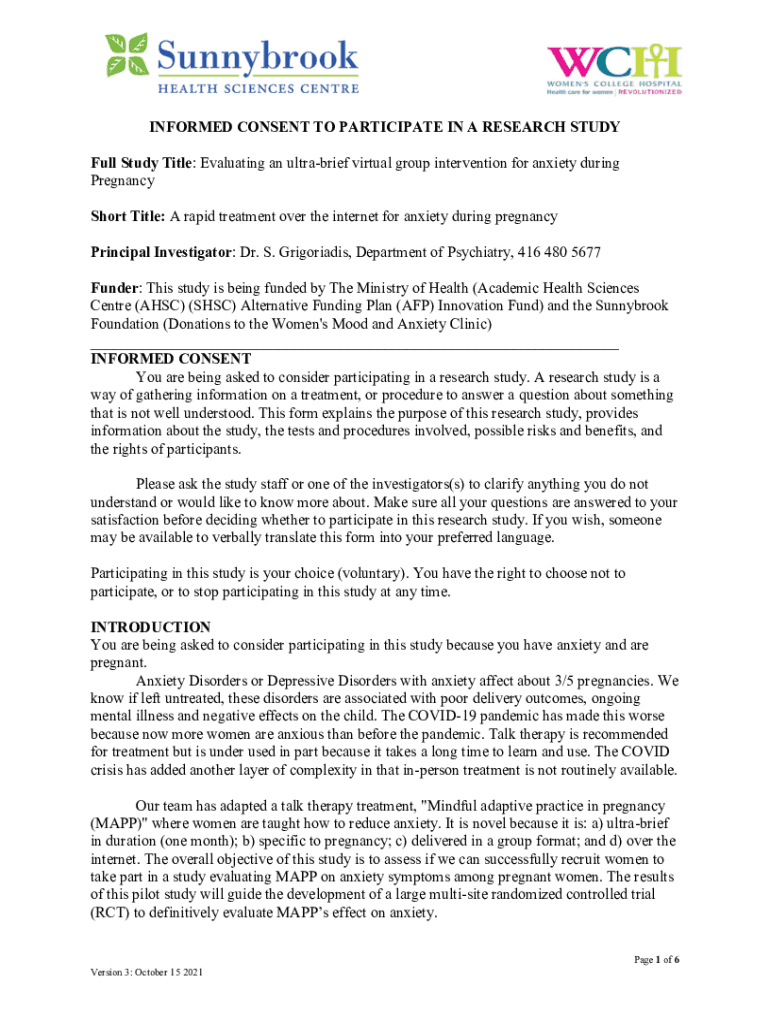 Sunnybrook
HEALTH SCIENCES CENTRE

WCH
WOMEN'S COLLEGE HOSPITAL
Health care for women | REVOLUTIONIZED

INFORMED CONSENT TO PARTICIPATE IN A RESEARCH STUDY

Full Study Title: Evaluating an ultra-brief virtual group intervention for anxiety during Pregnancy

Short Title: A rapid treatment over the internet for anxiety during pregnancy

Principal Investigator: Dr. S. Grigoriadis, Department of Psychiatry, 416 480 5677

Funder: This study is being funded by The Ministry of Health (Academic Health Sciences Centre (AHSC) (SHSC) Alternative Funding Plan (AFP) Innovation Fund) and the Sunnybrook Foundation (Donations to the Women's Mood and Anxiety Clinic)

INFORMED CONSENT
You are being asked to consider participating in a research study. A research study is a way of gathering information on a treatment, or procedure to answer a question about something that is not well understood. This form explains the purpose of this research study, provides information about the study, the tests and procedures involved, possible risks and benefits, and the rights of participants.

Please ask the study staff or one of the investigators(s) to clarify anything you do not understand or would like to know more about. Make sure all your questions are answered to your satisfaction before deciding whether to participate in this research study. If you wish, someone may be available to verbally translate this form into your preferred language.

Participating in this study is your choice (voluntary). You have the right to choose not to participate, or to stop participating in this study at any time.

INTRODUCTION
You are being asked to consider participating in this study because you have anxiety and are pregnant.
Anxiety Disorders or Depressive Disorders with anxiety affect about 3/5 pregnancies. We know if left untreated, these disorders are associated with poor delivery outcomes, ongoing mental illness and negative effects on the child. The COVID-19 pandemic has made this worse because now more women are anxious than before the pandemic. Talk therapy is recommended for treatment but is under used in part because it takes a long time to learn and use. The COVID crisis has added another layer of complexity in that in-person treatment is not routinely available.

Our team has adapted a talk therapy treatment, "Mindful adaptive practice in pregnancy (MAPP)" where women are taught how to reduce anxiety. It is novel because it is: a) ultra-brief in duration (one month); b) specific to pregnancy; c) delivered in a group format; and d) over the internet. The overall objective of this study is to assess if we can successfully recruit women to take part in a study evaluating MAPP on anxiety symptoms among pregnant women. The results of this pilot study will guide the development of a large multi-site randomized controlled trial (RCT) to definitively evaluate MAPP's effect on anxiety.

Page 1 of 6

Version 3: October 15 2021